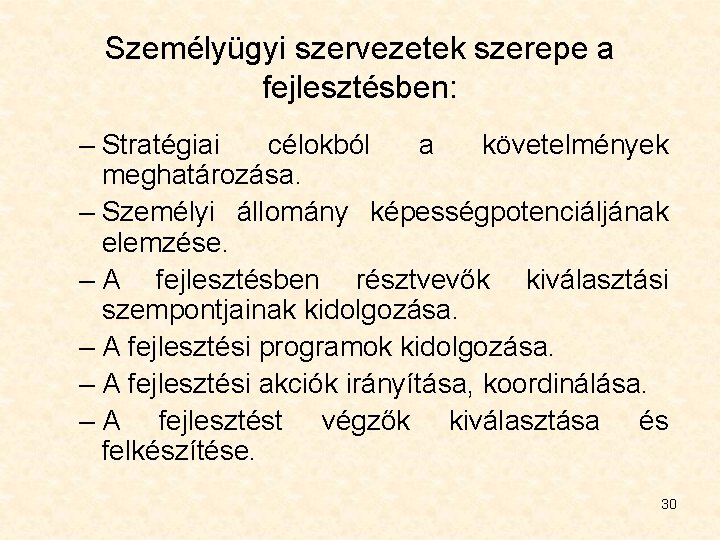 Személyügyi szervezetek szerepe a fejlesztésben:

– Stratégiai célokból a követelmények meghatározása.
– Személyi állomány képességpotenciáljának elemzése.
– A fejlesztésben résztvevők kiválasztási szempontjainak kidolgozása.
– A fejlesztési programok kidolgozása.
– A fejlesztési akciók irányítása, koordinálása.
– A fejlesztést végzők kiválasztása és felkészítése.

30